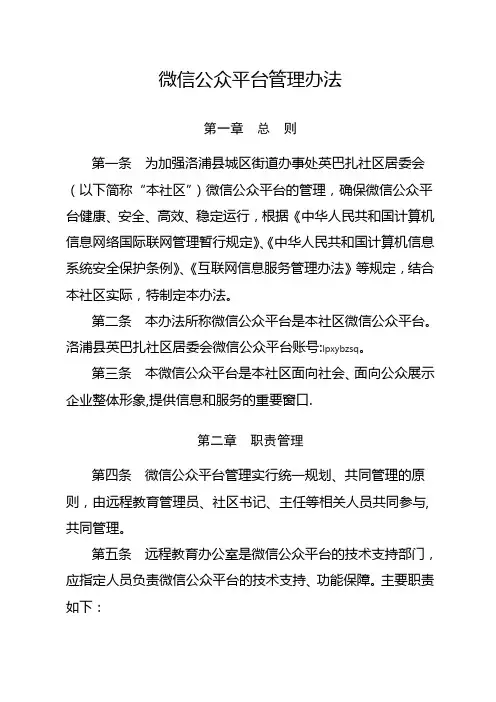 微信公众平台管理办法

第一章　总　则

第一条　为加强洛浦县城区街道办事处英巴扎社区居委会（以下简称“本社区”）微信公众平台的管理，确保微信公众平台健康、安全、高效、稳定运行，根据《中华人民共和国计算机信息网络国际联网管理暂行规定》、《中华人民共和国计算机信息系统安全保护条例》、《互联网信息服务管理办法》等规定，结合本社区实际，特制定本办法。

第二条　本办法所称微信公众平台是本社区微信公众平台。洛浦县英巴扎社区居委会微信公众平台账号:lpxybzsq。

第三条　本微信公众平台是本社区面向社会、面向公众展示企业整体形象,提供信息和服务的重要窗口.

第二章　职责管理

第四条　微信公众平台管理实行统一规划、共同管理的原则，由远程教育管理员、社区书记、主任等相关人员共同参与,共同管理。

第五条　远程教育办公室是微信公众平台的技术支持部门，应指定人员负责微信公众平台的技术支持、功能保障。主要职责如下：